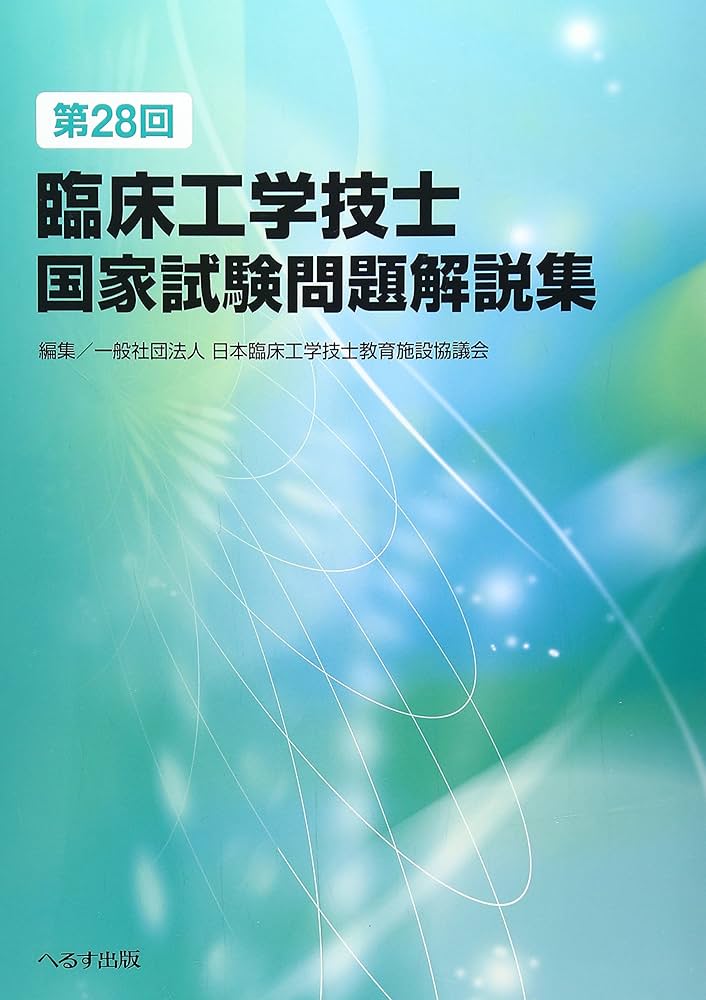 第28回

臨床工学技士
国家試験問題解説集

編集／一般社団法人 日本臨床工学技士教育施設協議会

へるす出版